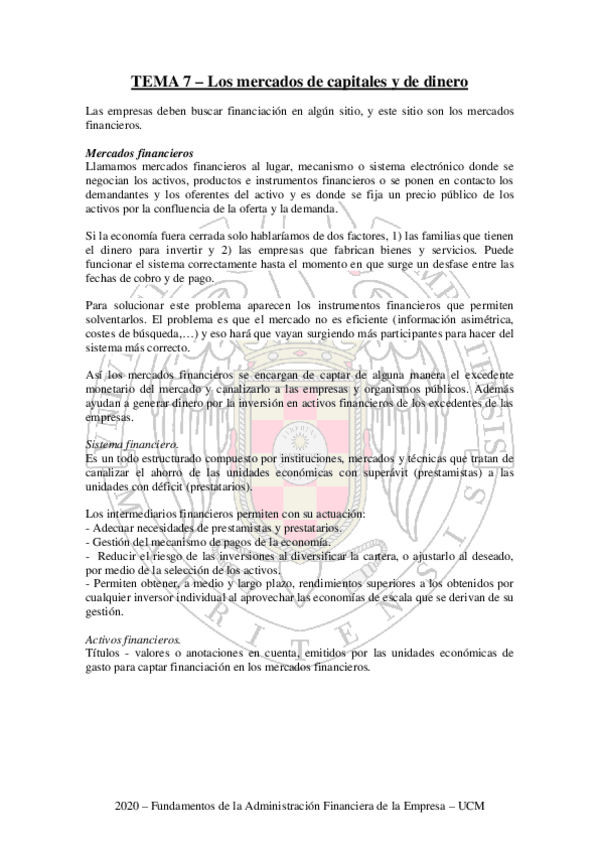 TEMA 7 – Los mercados de capitales y de dinero

Las empresas deben buscar financiación en algún sitio, y este sitio son los mercados financieros.

Mercados financieros
Llamamos mercados financieros al lugar, mecanismo o sistema electrónico donde se negocian los activos, productos e instrumentos financieros o se ponen en contacto los demandantes y los oferentes del activo y es donde se fija un precio público de los activos por la confluencia de la oferta y la demanda.

Si la economía fuera cerrada solo hablaríamos de dos factores, 1) las familias que tienen el dinero para invertir y 2) las empresas que fabrican bienes y servicios. Puede funcionar el sistema correctamente hasta el momento en que surge un desfase entre las fechas de cobro y de pago.

Para solucionar este problema aparecen los instrumentos financieros que permiten solventarlos. El problema es que el mercado no es eficiente (información asimétrica, costes de búsqueda,…) y eso hará que vayan surgiendo más participantes para hacer del sistema más correcto.

Así los mercados financieros se encargan de captar de alguna manera el excedente monetario del mercado y canalizarlo a las empresas y organismos públicos. Además ayudan a generar dinero por la inversión en activos financieros de los excedentes de las empresas.

Sistema financiero.
Es un todo estructurado compuesto por instituciones, mercados y técnicas que tratan de canalizar el ahorro de las unidades económicas con superávit (prestamistas) a las unidades con déficit (prestatarios).

Los intermediarios financieros permiten con su actuación:
- Adecuar necesidades de prestamistas y prestatarios.
- Gestión del mecanismo de pagos de la economía.
- Reducir el riesgo de las inversiones al diversificar la cartera, o ajustarlo al deseado, por medio de la selección de los activos.
- Permiten obtener, a medio y largo plazo, rendimientos superiores a los obtenidos por cualquier inversor individual al aprovechar las economías de escala que se derivan de su gestión.

Activos financieros.
Títulos - valores o anotaciones en cuenta, emitidos por las unidades económicas de gasto para captar financiación en los mercados financieros.

2020 – Fundamentos de la Administración Financiera de la Empresa – UCM